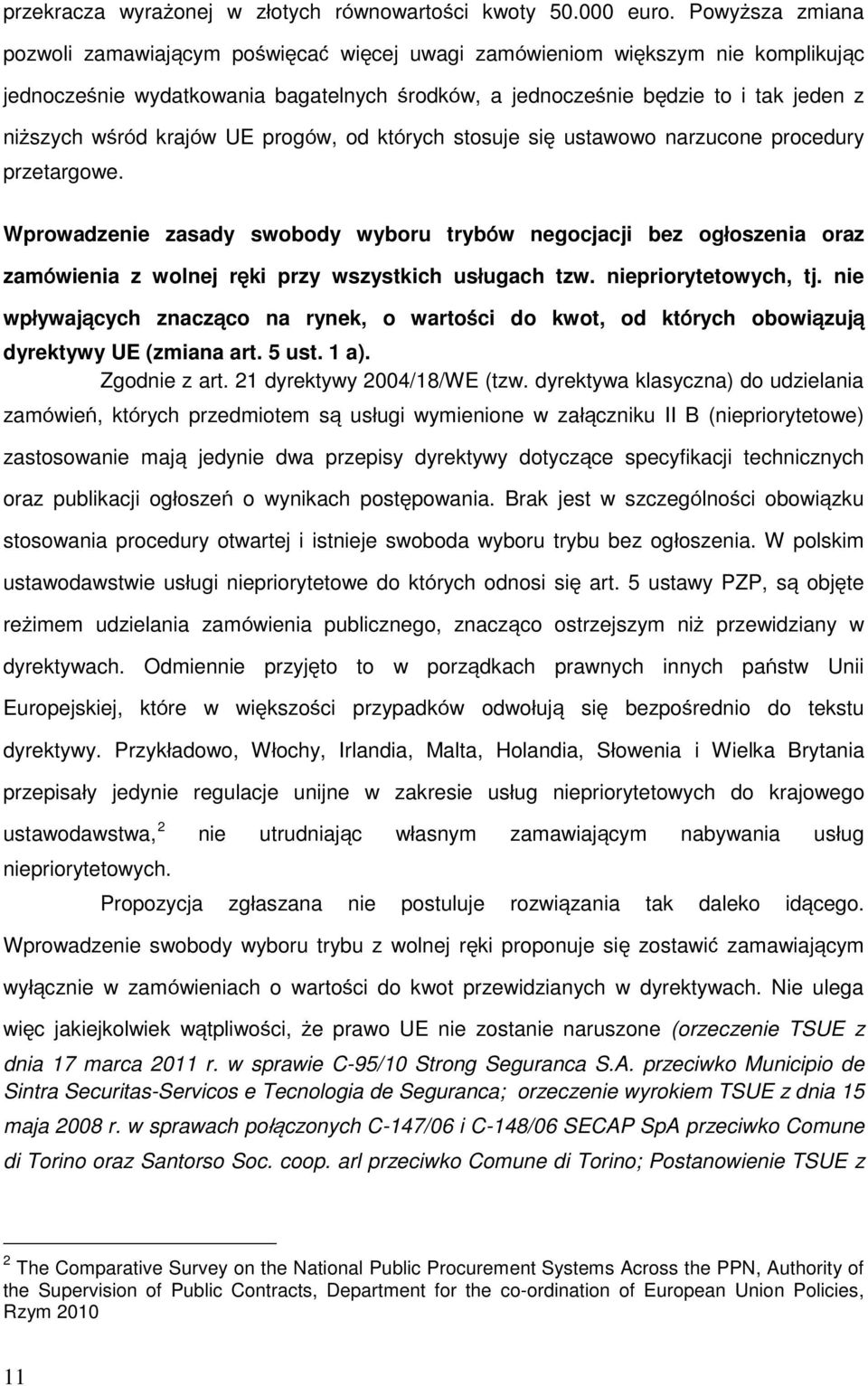 przekracza wyrażonej w złotych równowartości kwoty 50.000 euro. Powyższa zmiana pozwoli zamawiającym poświęcać więcej uwagi zamówieniom większym nie komplikując jednocześnie wydatkowania bagatelnych środków, a jednocześnie będzie to i tak jeden z niższych wśród krajów UE progów, od których stosuje się ustawowo narzucone procedury przetargowe.

Wprowadzenie zasady swobody wyboru trybów negocjacji bez ogłoszenia oraz zamówienia z wolnej ręki przy wszystkich usługach tzw. niepriorytetowych, tj. nie wpływających znacząco na rynek, o wartości do kwot, od których obowiązują dyrektywy UE (zmiana art. 5 ust. 1 a).

Zgodnie z art. 21 dyrektywy 2004/18/WE (tzw. dyrektywa klasyczna) do udzielania zamówień, których przedmiotem są usługi wymienione w załączniku II B (niepriorytetowe) zastosowanie mają jedynie dwa przepisy dyrektywy dotyczące specyfikacji technicznych oraz publikacji ogłoszeń o wynikach postępowania. Brak jest w szczególności obowiązku stosowania procedury otwartej i istnieje swoboda wyboru trybu bez ogłoszenia. W polskim ustawodawstwie usługi niepriorytetowe do których odnosi się art. 5 ustawy PZP, są objęte reżimem udzielania zamówienia publicznego, znacząco ostrzejszym niż przewidziany w dyrektywach. Odmiennie przyjęto to w porządkach prawnych innych państw Unii Europejskiej, które w większości przypadków odwołują się bezpośrednio do tekstu dyrektywy. Przykładowo, Włochy, Irlandia, Malta, Holandia, Słowenia i Wielka Brytania przepisały jedynie regulacje unijne w zakresie usług niepriorytetowych do krajowego ustawodawstwa, $^2$ nie utrudniając własnym zamawiającym nabywania usług niepriorytetowych.

Propozycja zgłaszana nie postuluje rozwiązania tak daleko idącego. Wprowadzenie swobody wyboru trybu z wolnej ręki proponuje się zostawić zamawiającym wyłącznie w zamówieniach o wartości do kwot przewidzianych w dyrektywach. Nie ulega więc jakiejkolwiek wątpliwości, że prawo UE nie zostanie naruszone (orzeczenie TSUE z dnia 17 marca 2011 r. w sprawie C-95/10 Strong Seguranca S.A. przeciwko Municipio de Sintra Securitas-Servicos e Tecnologia de Seguranca; orzeczenie wyrokiem TSUE z dnia 15 maja 2008 r. w sprawach połączonych C-147/06 i C-148/06 SECAP SpA przeciwko Comune di Torino oraz Santorso Soc. coop. arl przeciwko Comune di Torino; Postanowienie TSUE z

$^2$ The Comparative Survey on the National Public Procurement Systems Across the PPN, Authority of the Supervision of Public Contracts, Department for the co-ordination of European Union Policies, Rzym 2010

11